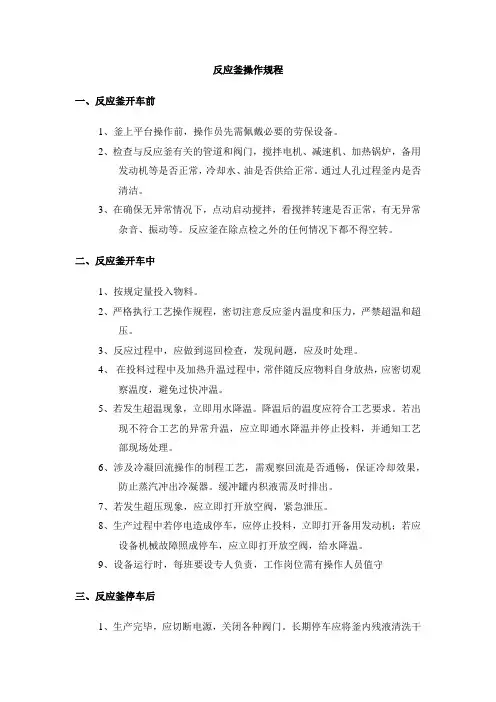 反应釜操作规程

一、反应釜开车前

1、釜上平台操作前，操作员先需佩戴必要的劳保设备。

2、检查与反应釜有关的管道和阀门，搅拌电机、减速机、加热锅炉，备用发动机等是否正常，冷却水、油是否供给正常。通过人孔过程釜内是否清洁。

3、在确保无异常情况下，点动启动搅拌，看搅拌转速是否正常，有无异常杂音、振动等。反应釜在除点检之外的任何情况下都不得空转。

二、反应釜开车中

1、按规定量投入物料。

2、严格执行工艺操作规程，密切注意反应釜内温度和压力，严禁超温和超压。

3、反应过程中，应做到巡回检查，发现问题，应及时处理。

4、 在投料过程中及加热升温过程中，常伴随反应物料自身放热，应密切观察温度，避免过快冲温。

5、若发生超温现象，立即用水降温。降温后的温度应符合工艺要求。若出现不符合工艺的异常升温，应立即通水降温并停止投料，并通知工艺部现场处理。

6、涉及冷凝回流操作的制程工艺，需观察回流是否通畅，保证冷却效果，防止蒸汽冲出冷凝器。缓冲罐内积液需及时排出。

7、若发生超压现象，应立即打开放空阀，紧急泄压。

8、生产过程中若停电造成停车，应停止投料，立即打开备用发动机；若应设备机械故障照成停车，应立即打开放空阀，给水降温。

9、设备运行时，每班要设专人负责，工作岗位需有操作人员值守

三、反应釜停车后

1、生产完毕，应切断电源，关闭各种阀门。长期停车应将釜内残液清洗干